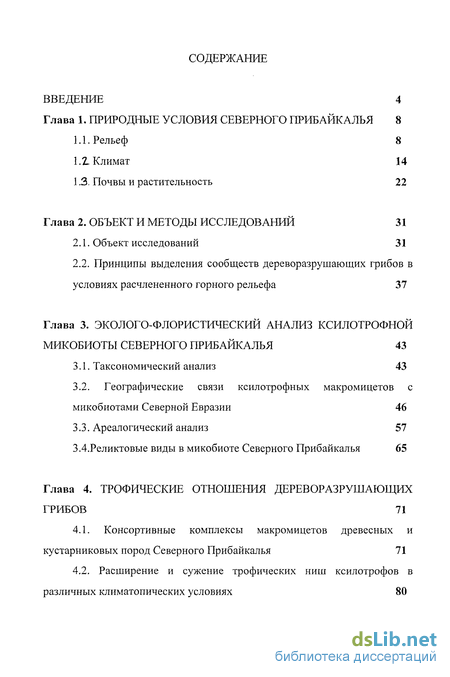 СОДЕРЖАНИЕ

ВВЕДЕНИЕ 4

Глава 1. ПРИРОДНЫЕ УСЛОВИЯ СЕВЕРНОГО ПРИБАЙКАЛЬЯ 8

1.1. Рельеф 8

1.2. Климат 14

1.3. Почвы и растительность 22

Глава 2. ОБЪЕКТ И МЕТОДЫ ИССЛЕДОВАНИЙ 31

2.1. Объект исследований 31

2.2. Принципы выделения сообществ дереворазрушающих грибов в условиях расчлененного горного рельефа 37

Глава 3. ЭКОЛОГО-ФЛОРИСТИЧЕСКИЙ АНАЛИЗ КСИЛОТРОФНОЙ МИКОБИОТЫ СЕВЕРНОГО ПРИБАЙКАЛЬЯ 43

3.1. Таксономический анализ 43

3.2. Географические связи ксилотрофных макромицетов с микобиотами Северной Евразии 46

3.3. Ареалогический анализ 57

3.4.Реликтовые виды в микобиоте Северного Прибайкалья 65

Глава 4. ТРОФИЧЕСКИЕ ОТНОШЕНИЯ ДЕРЕВОРАЗРУШАЮЩИХ ГРИБОВ 71

4.1. Консортивные комплексы макромицетов древесных и кустарниковых пород Северного Прибайкалья 71

4.2. Расширение и сужение трофических ниш ксилотрофов в различных климатопических условиях 80

dsLib.net
библиотека диссертаций